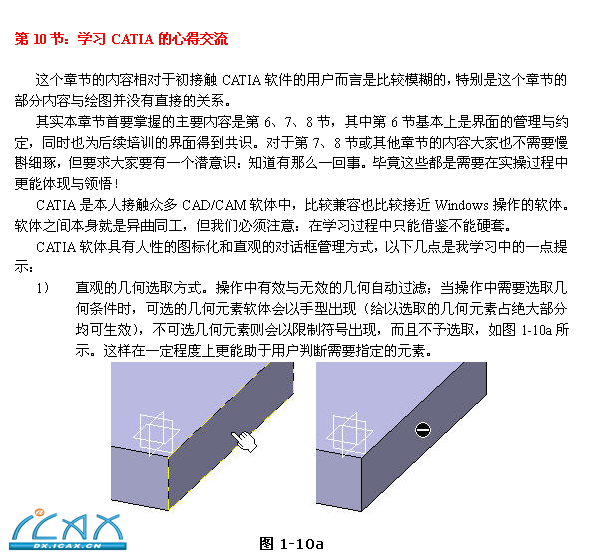 第10节：学习CATIA的心得交流

这个章节的内容相对于初接触CATIA软件的用户而言是比较模糊的，特别是这个章节的部分内容与绘图并没有直接的关系。

其实本章节首要掌握的主要内容是第6、7、8节，其中第6节基本上是界面的管理与约定，同时也为后续培训的界面得到共识。对于第7、8节或其他章节的内容大家也不需要慢斟细琢，但要求大家要有一个潜意识：知道有那么一回事。毕竟这些都是需要在实操过程中更能体现与领悟！

CATIA是本人接触众多CAD/CAM软体中，比较兼容也比较接近Windows操作的软体。软体之间本身就是异曲同工，但我们必须注意：在学习过程中只能借鉴不能硬套。

CATIA软体具有人性的图标化和直观的对话框管理方式，以下几点是我学习中的一点提示：

1) 直观的几何选取方式。操作中有效与无效的几何自动过滤；当操作中需要选取几何条件时，可选的几何元素软体会以手型出现（给以选取的几何元素占绝大部分均可生效），不可选几何元素则会以限制符号出现，而且不予选取，如图1-10a所示。这样在一定程度上更能助于用户判断需要指定的元素。

图1-10a

ICAX
DX.ICAX.CN